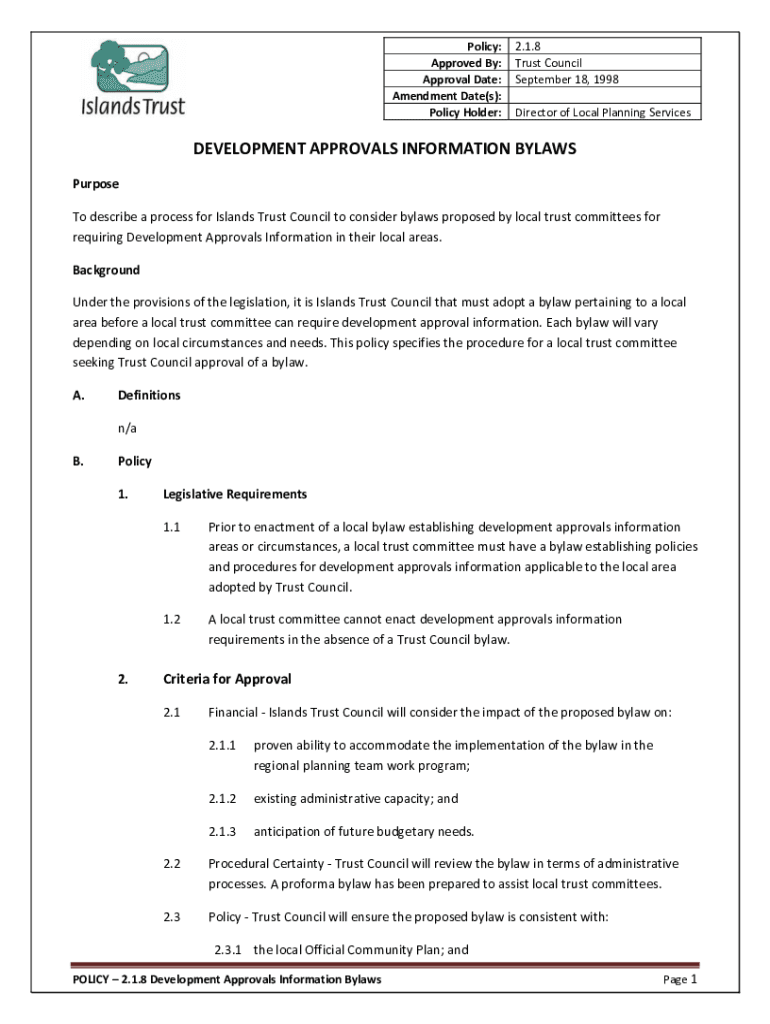 Islands Trust

| Policy: | 2.1.8 |
|---|---|
| Approved By: | Trust Council |
| Approval Date: | September 18, 1998 |
| Amendment Date(s): | |
| Policy Holder: | Director of Local Planning Services |

DEVELOPMENT APPROVALS INFORMATION BYLAWS

Purpose

To describe a process for Islands Trust Council to consider bylaws proposed by local trust committees for requiring Development Approvals Information in their local areas.

Background

Under the provisions of the legislation, it is Islands Trust Council that must adopt a bylaw pertaining to a local area before a local trust committee can require development approval information. Each bylaw will vary depending on local circumstances and needs. This policy specifies the procedure for a local trust committee seeking Trust Council approval of a bylaw.

A. Definitions

n/a

B. Policy

1. Legislative Requirements

1.1 Prior to enactment of a local bylaw establishing development approvals information areas or circumstances, a local trust committee must have a bylaw establishing policies and procedures for development approvals information applicable to the local area adopted by Trust Council.

1.2 A local trust committee cannot enact development approvals information requirements in the absence of a Trust Council bylaw.

2. Criteria for Approval

2.1 Financial - Islands Trust Council will consider the impact of the proposed bylaw on:

2.1.1 proven ability to accommodate the implementation of the bylaw in the regional planning team work program;

2.1.2 existing administrative capacity; and

2.1.3 anticipation of future budgetary needs.

2.2 Procedural Certainty - Trust Council will review the bylaw in terms of administrative processes. A proforma bylaw has been prepared to assist local trust committees.

2.3 Policy - Trust Council will ensure the proposed bylaw is consistent with:

2.3.1 the local Official Community Plan; and

POLICY – 2.1.8 Development Approvals Information Bylaws

Page 1